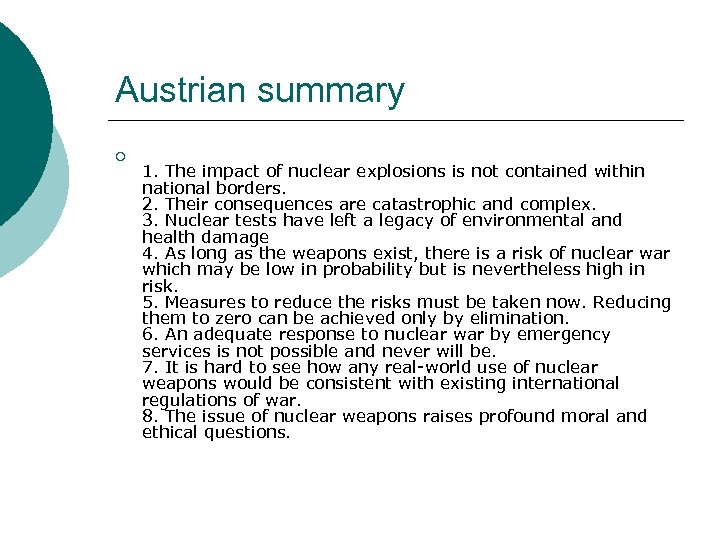 Austrian summary

1. The impact of nuclear explosions is not contained within national borders.
2. Their consequences are catastrophic and complex.
3. Nuclear tests have left a legacy of environmental and health damage
4. As long as the weapons exist, there is a risk of nuclear war which may be low in probability but is nevertheless high in risk.
5. Measures to reduce the risks must be taken now. Reducing them to zero can be achieved only by elimination.
6. An adequate response to nuclear war by emergency services is not possible and never will be.
7. It is hard to see how any real-world use of nuclear weapons would be consistent with existing international regulations of war.
8. The issue of nuclear weapons raises profound moral and ethical questions.